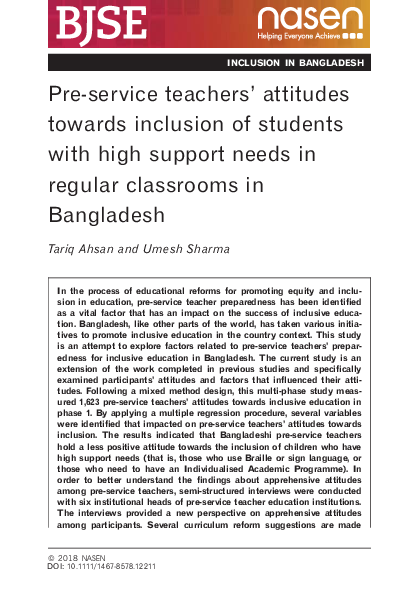 BJSE

nasen
Helping Everyone Achieve

INCLUSION IN BANGLADESH

Pre-service teachers' attitudes towards inclusion of students with high support needs in regular classrooms in Bangladesh

Tariq Ahsan and Umesh Sharma

In the process of educational reforms for promoting equity and inclusion in education, pre-service teacher preparedness has been identified as a vital factor that has an impact on the success of inclusive education. Bangladesh, like other parts of the world, has taken various initiatives to promote inclusive education in the country context. This study is an attempt to explore factors related to pre-service teachers' preparedness for inclusive education in Bangladesh. The current study is an extension of the work completed in previous studies and specifically examined participants' attitudes and factors that influenced their attitudes. Following a mixed method design, this multi-phase study measured 1,623 pre-service teachers' attitudes towards inclusive education in phase 1. By applying a multiple regression procedure, several variables were identified that impacted on pre-service teachers' attitudes towards inclusion. The results indicated that Bangladeshi pre-service teachers hold a less positive attitude towards the inclusion of children who have high support needs (that is, those who use Braille or sign language, or those who need to have an Individualised Academic Programme). In order to better understand the findings about apprehensive attitudes among pre-service teachers, semi-structured interviews were conducted with six institutional heads of pre-service teacher education institutions. The interviews provided a new perspective on apprehensive attitudes among participants. Several curriculum reform suggestions are made

© 2018 NASEN
DOI: 10.1111/1467-8578.12211